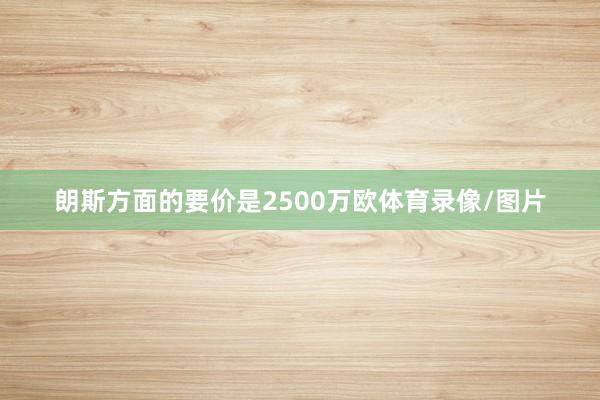 朗斯方面的要价是2500万欧体育录像/图片